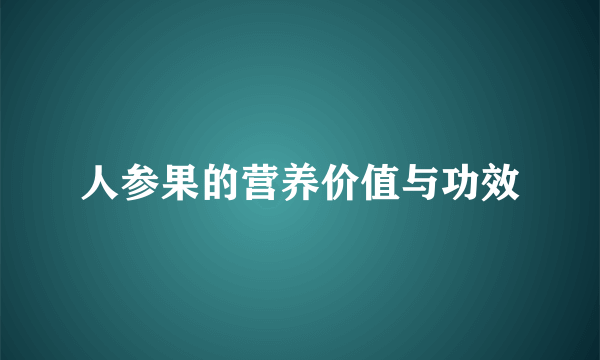 人参果的营养价值与功效